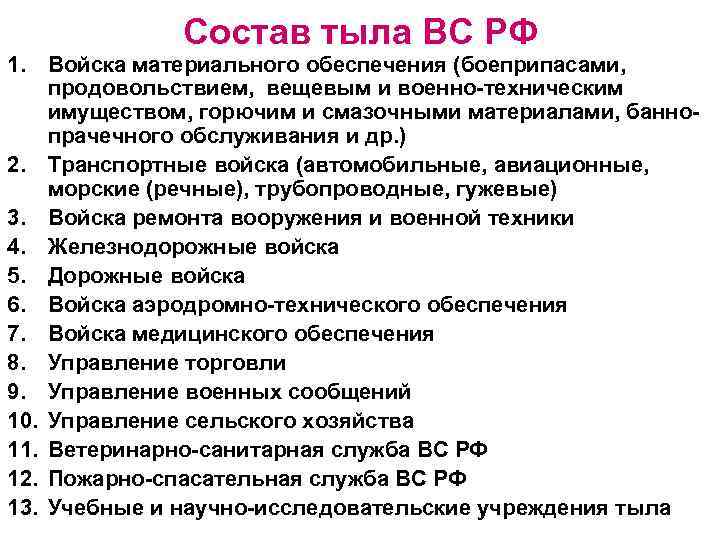 Состав тыла ВС РФ

1. Войска материального обеспечения (боеприпасами, продовольствием, вещевым и военно-техническим имуществом, горючим и смазочными материалами, банно-прачечного обслуживания и др.)
2. Транспортные войска (автомобильные, авиационные, морские (речные), трубопроводные, гужевые)
3. Войска ремонта вооружения и военной техники
4. Железнодорожные войска
5. Дорожные войска
6. Войска аэродромно-технического обеспечения
7. Войска медицинского обеспечения
8. Управление торговли
9. Управление военных сообщений
10. Управление сельского хозяйства
11. Ветеринарно-санитарная служба ВС РФ
12. Пожарно-спасательная служба ВС РФ
13. Учебные и научно-исследовательские учреждения тыла